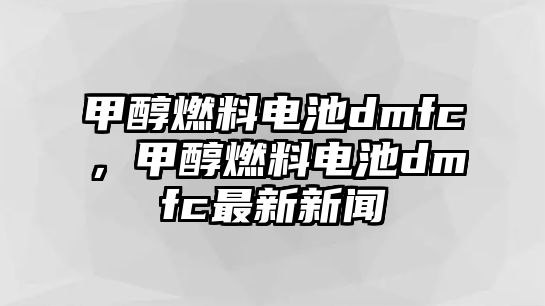 甲醇燃料电池dmfc，甲醇燃料电池dmfc最新新闻